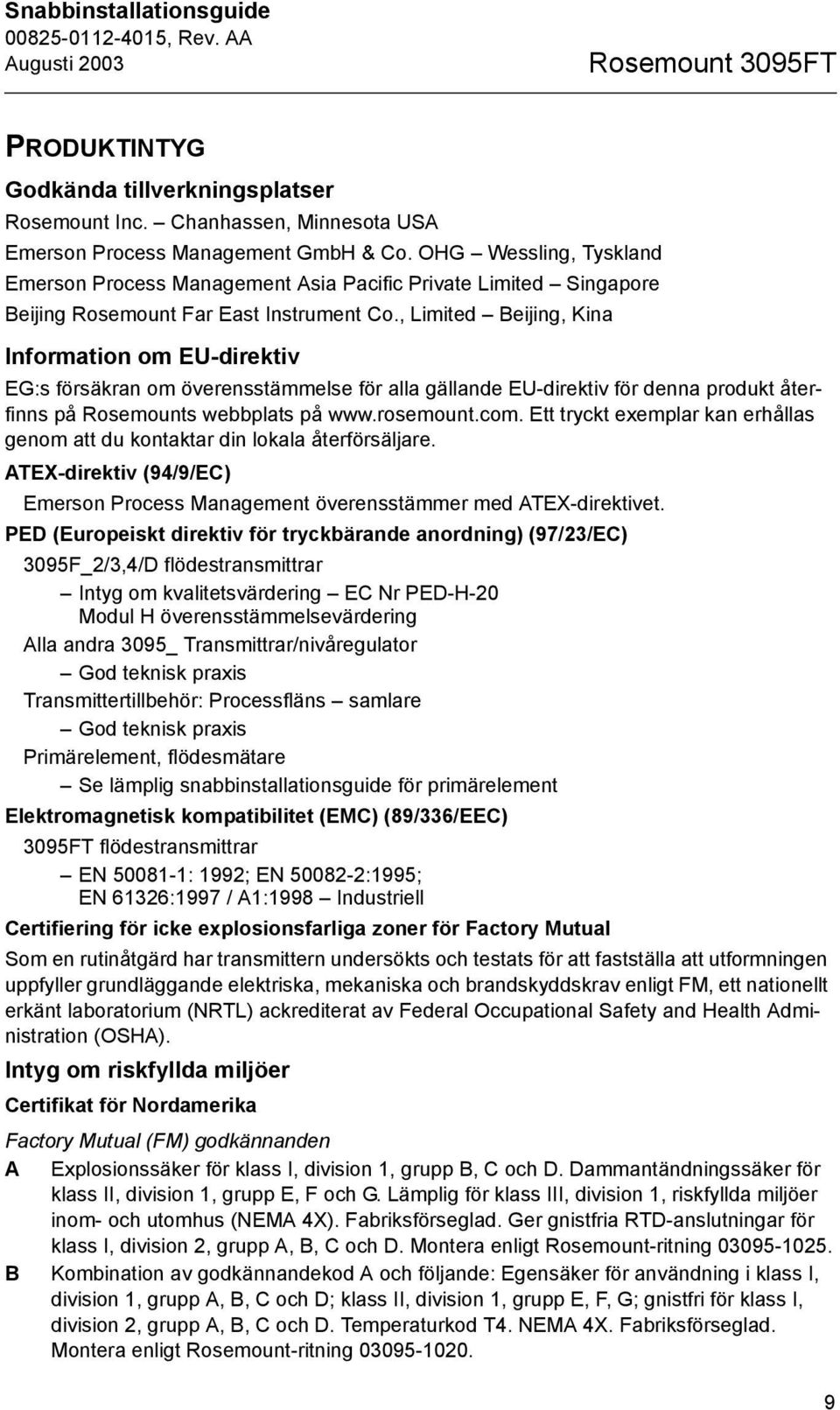 Snabbinstallationsguide
00825-0112-4015, Rev. AA
Augusti 2003

Rosemount 3095FT

PRODUKTINTYG

Godkända tillverkningsplatser

Rosemount Inc. – Chanhassen, Minnesota USA
Emerson Process Management GmbH & Co. OHG – Wessling, Tyskland
Emerson Process Management Asia Pacific Private Limited – Singapore
Beijing Rosemount Far East Instrument Co., Limited – Beijing, Kina

Information om EU-direktiv

EG:s försäkran om överensstämmelse för alla gällande EU-direktiv för denna produkt återfinns på Rosemounts webbplats på www.rosemount.com. Ett tryckt exemplar kan erhållas genom att du kontaktar din lokala återförsäljare.

ATEX-direktiv (94/9/EC)

Emerson Process Management överensstämmer med ATEX-direktivet.

PED (Europeiskt direktiv för tryckbärande anordning) (97/23/EC)

3095F_2/3,4/D flödestransmittrar
– Intyg om kvalitetsvärdering – EC Nr PED-H-20
Modul H överensstämmelsevärdering
Alla andra 3095_ Transmittrar/nivåregulator
– God teknisk praxis
Transmittertillbehör: Processfläns – samlare
– God teknisk praxis
Primärelement, flödesmätare
– Se lämplig snabbinstallationsguide för primärelement

Elektromagnetisk kompatibilitet (EMC) (89/336/EEC)

3095FT flödestransmittrar
– EN 50081-1: 1992; EN 50082-2:1995;
EN 61326:1997 / A1:1998 – Industriell

Certifiering för icke explosionsfarliga zoner för Factory Mutual

Som en rutinåtgärd har transmittern undersökts och testats för att fastställa att utformningen uppfyller grundläggande elektriska, mekaniska och brandskyddskrav enligt FM, ett nationellt erkänt laboratorium (NRTL) ackrediterat av Federal Occupational Safety and Health Administration (OSHA).

Intyg om riskfyllda miljöer

Certifikat för Nordamerika

Factory Mutual (FM) godkännanden

A Explosionssäker för klass I, division 1, grupp B, C och D. Dammantändningssäker för klass II, division 1, grupp E, F och G. Lämplig för klass III, division 1, riskfyllda miljöer inom- och utomhus (NEMA 4X). Fabriksförseglad. Ger gnistfria RTD-anslutningar för klass I, division 2, grupp A, B, C och D. Montera enligt Rosemount-ritning 03095-1025.

B Kombination av godkännandekod A och följande: Egensäker för användning i klass I, division 1, grupp A, B, C och D; klass II, division 1, grupp E, F, G; gnistfri för klass I, division 2, grupp A, B, C och D. Temperaturkod T4. NEMA 4X. Fabriksförseglad. Montera enligt Rosemount-ritning 03095-1020.

9